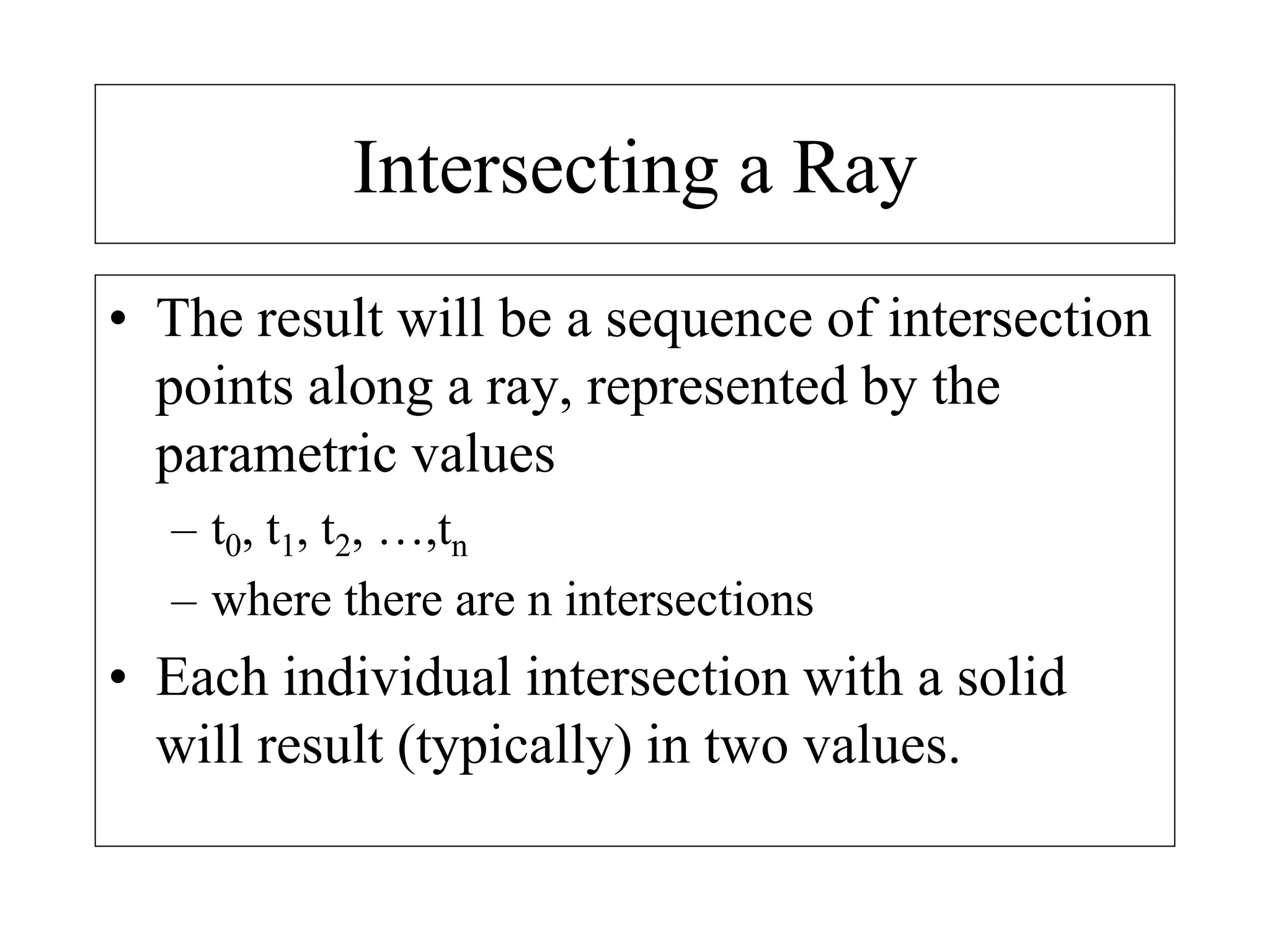 Intersecting a Ray

• The result will be a sequence of intersection points along a ray, represented by the parametric values
– $t_0, t_1, t_2, \ldots, t_n$
– where there are n intersections
• Each individual intersection with a solid will result (typically) in two values.